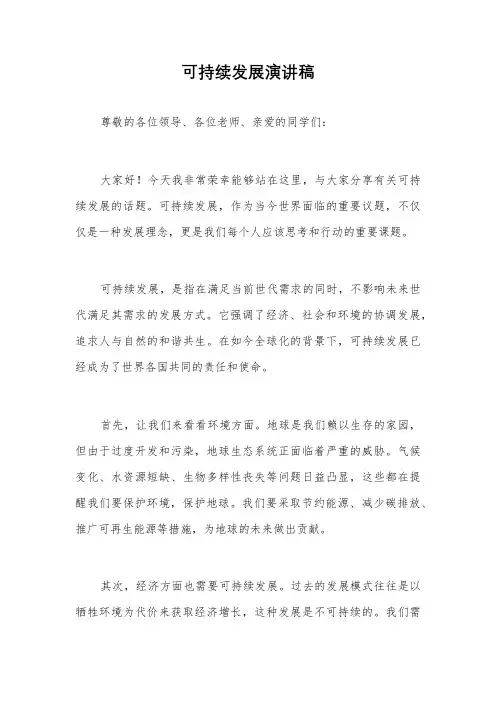 可持续发展演讲稿

尊敬的各位领导、各位老师、亲爱的同学们：

大家好！今天我非常荣幸能够站在这里，与大家分享有关可持续发展的话题。可持续发展，作为当今世界面临的重要议题，不仅仅是一种发展理念，更是我们每个人应该思考和行动的重要课题。

可持续发展，是指在满足当前世代需求的同时，不影响未来世代满足其需求的发展方式。它强调了经济、社会和环境的协调发展，追求人与自然的和谐共生。在如今全球化的背景下，可持续发展已经成为了世界各国共同的责任和使命。

首先，让我们来看看环境方面。地球是我们赖以生存的家园，但由于过度开发和污染，地球生态系统正面临着严重的威胁。气候变化、水资源短缺、生物多样性丧失等问题日益凸显，这些都在提醒我们要保护环境，保护地球。我们要采取节约能源、减少碳排放、推广可再生能源等措施，为地球的未来做出贡献。

其次，经济方面也需要可持续发展。过去的发展模式往往是以牺牲环境为代价来获取经济增长，这种发展是不可持续的。我们需